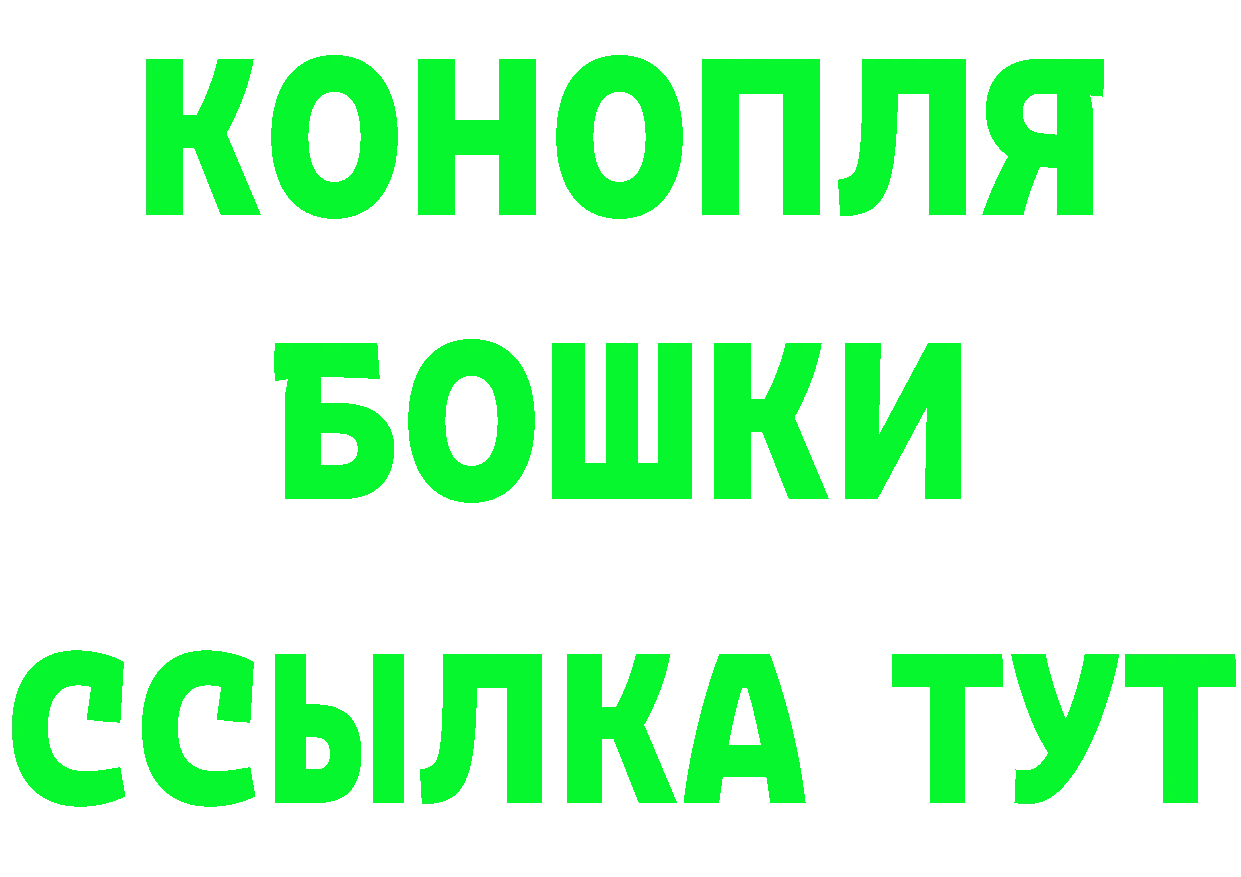 КОНОПЛЯ
БОШКИ
ССЫЛКА ТУТ